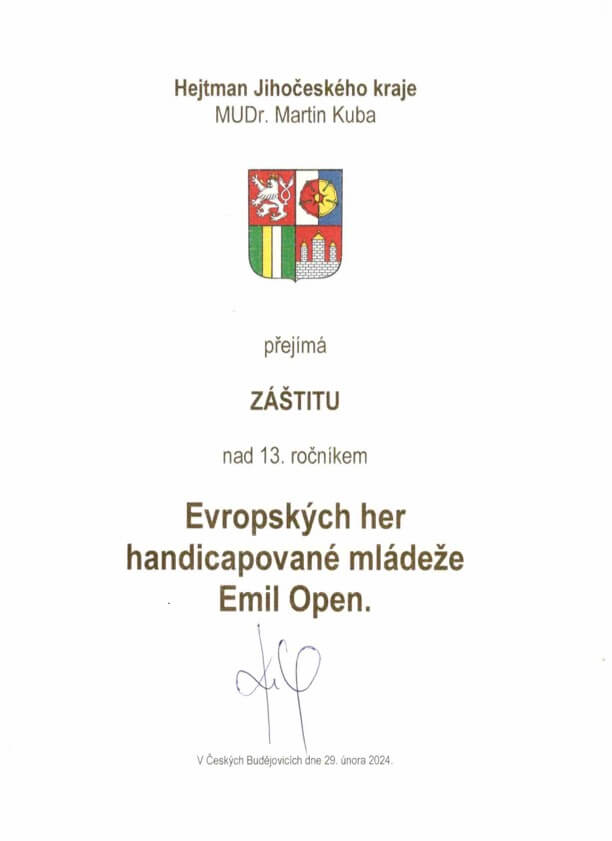 Hejtman Jihočeského kraje
MUDr. Martin Kuba

přejímá

ZÁŠTITU

nad 13. ročníkem

Evropských her
handicapované mládeže
Emil Open.

V Českých Budějovicích dne 29. února 2024.